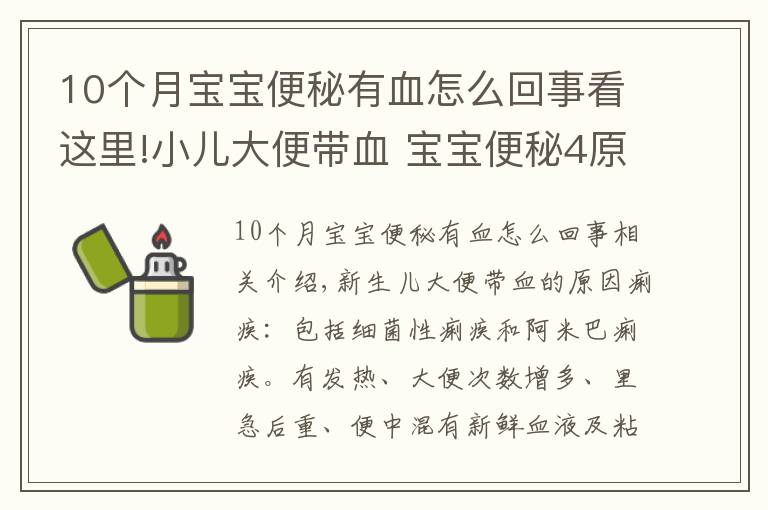 10个月宝宝便秘有血怎么回事看这里!小儿大便带血 宝宝便秘4原

10个月宝宝便秘有血怎么回事相关介绍,新生儿大便带血的原因痢疾:包括细菌性痢疾和阿米巴痢疾。有发热、大便次数增多、里急后重、便中混有新鲜血液及粘